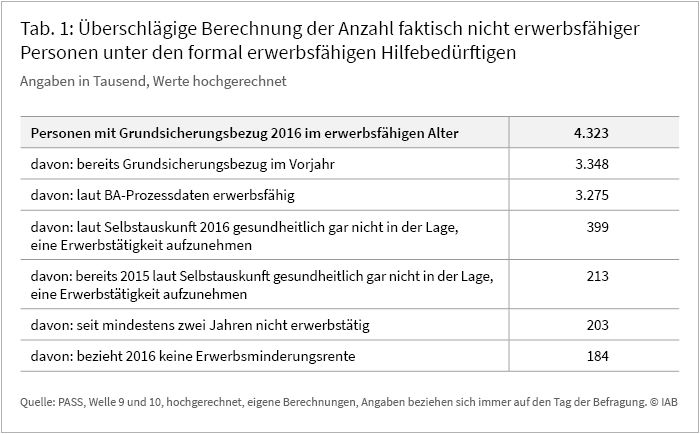 Tab. 1: Überschlägige Berechnung der Anzahl faktisch nicht erwerbsfähiger Personen unter den formal erwerbsfähigen Hilfebedürftigen

Angaben in Tausend, Werte hochgerechnet

| Personen mit Grundsicherungsbezug 2016 im erwerbsfähigen Alter | 4.323 |
|---|---|
| davon: bereits Grundsicherungsbezug im Vorjahr | 3.348 |
| davon: laut BA-Prozessdaten erwerbsfähig | 3.275 |
| davon: laut Selbstauskunft 2016 gesundheitlich gar nicht in der Lage, eine Erwerbstätigkeit aufzunehmen | 399 |
| davon: bereits 2015 laut Selbstauskunft gesundheitlich gar nicht in der Lage, eine Erwerbstätigkeit aufzunehmen | 213 |
| davon: seit mindestens zwei Jahren nicht erwerbstätig | 203 |
| davon: bezieht 2016 keine Erwerbsminderungsrente | 184 |

Quelle: PASS, Welle 9 und 10, hochgerechnet, eigene Berechnungen, Angaben beziehen sich immer auf den Tag der Befragung. © IAB